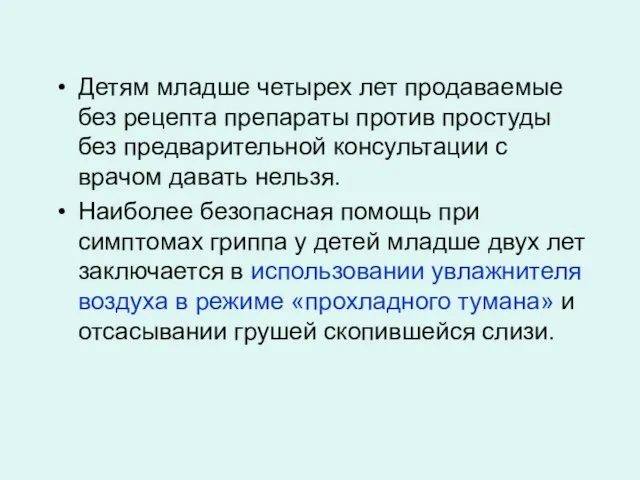 • Детям младше четырех лет продаваемые без рецепта препараты против простуды без предварительной консультации с врачом давать нельзя.

• Наиболее безопасная помощь при симптомах гриппа у детей младше двух лет заключается в использовании увлажнителя воздуха в режиме «прохладного тумана» и отсасывании грушей скопившейся слизи.